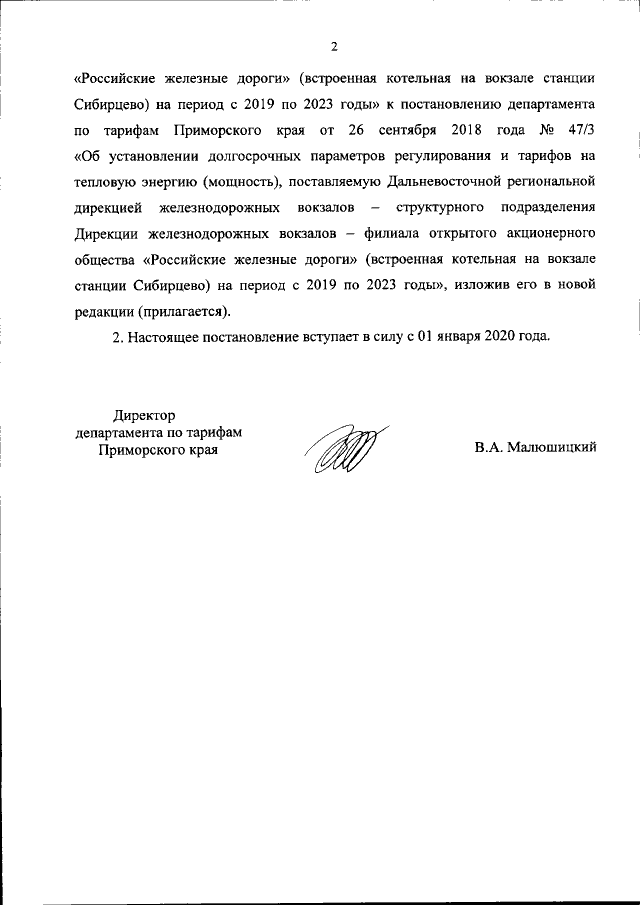 2

«Российские железные дороги» (встроенная котельная на вокзале станции Сибирцево) на период с 2019 по 2023 годы» к постановлению департамента по тарифам Приморского края от 26 сентября 2018 года № 47/3 «Об установлении долгосрочных параметров регулирования и тарифов на тепловую энергию (мощность), поставляемую Дальневосточной региональной дирекцией железнодорожных вокзалов – структурного подразделения Дирекции железнодорожных вокзалов – филиала открытого акционерного общества «Российские железные дороги» (встроенная котельная на вокзале станции Сибирцево) на период с 2019 по 2023 годы», изложив его в новой редакции (прилагается).

2. Настоящее постановление вступает в силу с 01 января 2020 года.

Директор
департамента по тарифам
Приморского края

В.А. Малюшицкий